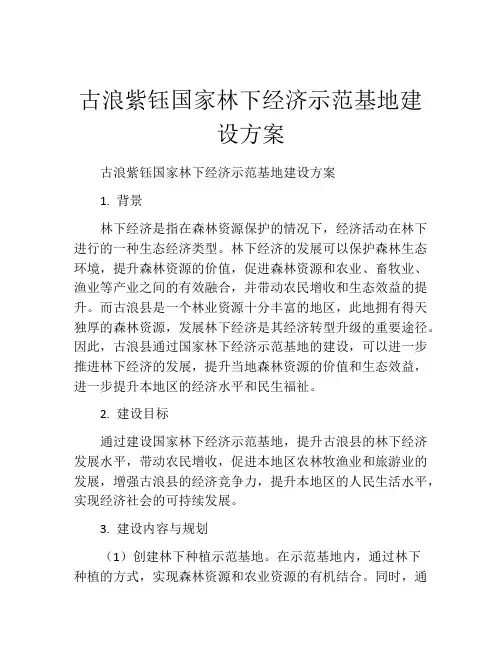 古浪紫钰国家林下经济示范基地建设方案

古浪紫钰国家林下经济示范基地建设方案

1. 背景

林下经济是指在森林资源保护的情况下，经济活动在林下进行的一种生态经济类型。林下经济的发展可以保护森林生态环境，提升森林资源的价值，促进森林资源和农业、畜牧业、渔业等产业之间的有效融合，并带动农民增收和生态效益的提升。而古浪县是一个林业资源十分丰富的地区，此地拥有得天独厚的森林资源，发展林下经济是其经济转型升级的重要途径。因此，古浪县通过国家林下经济示范基地的建设，可以进一步推进林下经济的发展，提升当地森林资源的价值和生态效益，进一步提升本地区的经济水平和民生福祉。

2. 建设目标

通过建设国家林下经济示范基地，提升古浪县的林下经济发展水平，带动农民增收，促进本地区农林牧渔业和旅游业的发展，增强古浪县的经济竞争力，提升本地区的人民生活水平，实现经济社会的可持续发展。

3. 建设内容与规划

（1）创建林下种植示范基地。在示范基地内，通过林下种植的方式，实现森林资源和农业资源的有机结合。同时，通